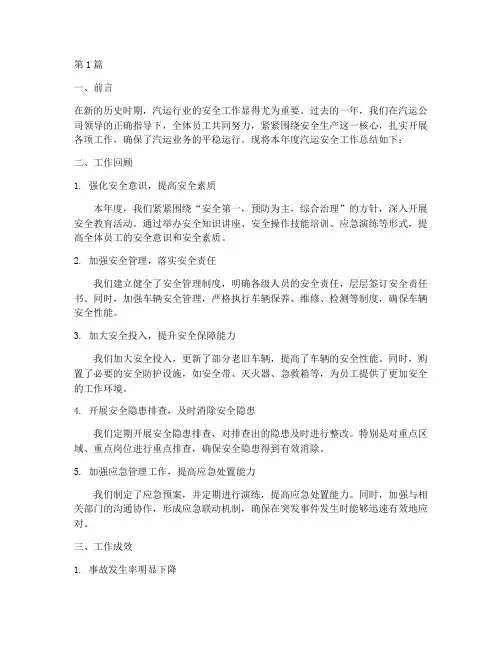 第1篇

一、前言

在新的历史时期，汽运行业的安全工作显得尤为重要。过去的一年，我们在汽运公司领导的正确指导下，全体员工共同努力，紧紧围绕安全生产这一核心，扎实开展各项工作，确保了汽运业务的平稳运行。现将本年度汽运安全工作总结如下：

二、工作回顾

1. 强化安全意识，提高安全素质

本年度，我们紧紧围绕“安全第一，预防为主，综合治理”的方针，深入开展安全教育活动。通过举办安全知识讲座、安全操作技能培训、应急演练等形式，提高全体员工的安全意识和安全素质。

2. 加强安全管理，落实安全责任

我们建立健全了安全管理制度，明确各级人员的安全责任，层层签订安全责任书。同时，加强车辆安全管理，严格执行车辆保养、维修、检测等制度，确保车辆安全性能。

3. 加大安全投入，提升安全保障能力

我们加大安全投入，更新了部分老旧车辆，提高了车辆的安全性能。同时，购置了必要的安全防护设施，如安全带、灭火器、急救箱等，为员工提供了更加安全的工作环境。

4. 开展安全隐患排查，及时消除安全隐患

我们定期开展安全隐患排查，对排查出的隐患及时进行整改。特别是对重点区域、重点岗位进行重点排查，确保安全隐患得到有效消除。

5. 加强应急管理工作，提高应急处置能力

我们制定了应急预案，并定期进行演练，提高应急处置能力。同时，加强与相关部门的沟通协作，形成应急联动机制，确保在突发事件发生时能够迅速有效地应对。

三、工作成效

1. 事故发生率明显下降